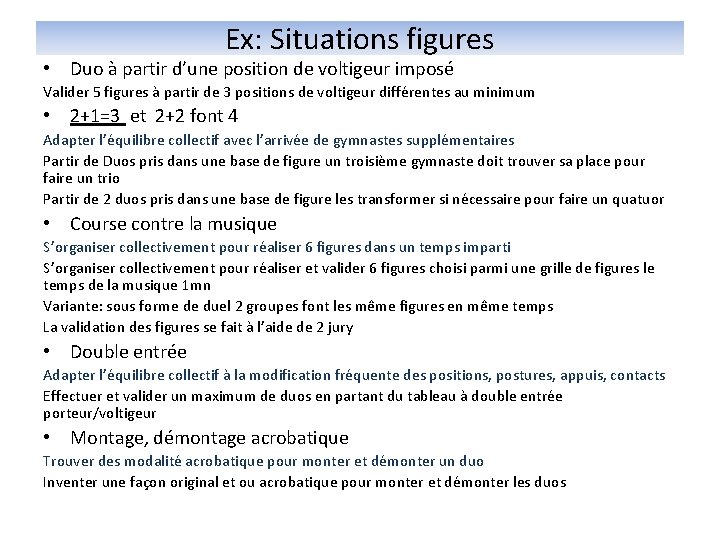 Ex: Situations figures

• Duo à partir d'une position de voltigeur imposé

Valider 5 figures à partir de 3 positions de voltigeur différentes au minimum

• 2+1=3 et 2+2 font 4

Adapter l'équilibre collectif avec l'arrivée de gymnastes supplémentaires

Partir de Duos pris dans une base de figure un troisième gymnaste doit trouver sa place pour faire un trio

Partir de 2 duos pris dans une base de figure les transformer si nécessaire pour faire un quatuor

• Course contre la musique

S'organiser collectivement pour réaliser 6 figures dans un temps imparti

S'organiser collectivement pour réaliser et valider 6 figures choisi parmi une grille de figures le temps de la musique 1mn

Variante: sous forme de duel 2 groupes font les même figures en même temps

La validation des figures se fait à l'aide de 2 jury

• Double entrée

Adapter l'équilibre collectif à la modification fréquente des positions, postures, appuis, contacts

Effectuer et valider un maximum de duos en partant du tableau à double entrée porteur/voltigeur

• Montage, démontage acrobatique

Trouver des modalité acrobatique pour monter et démonter un duo

Inventer une façon original et ou acrobatique pour monter et démonter les duos